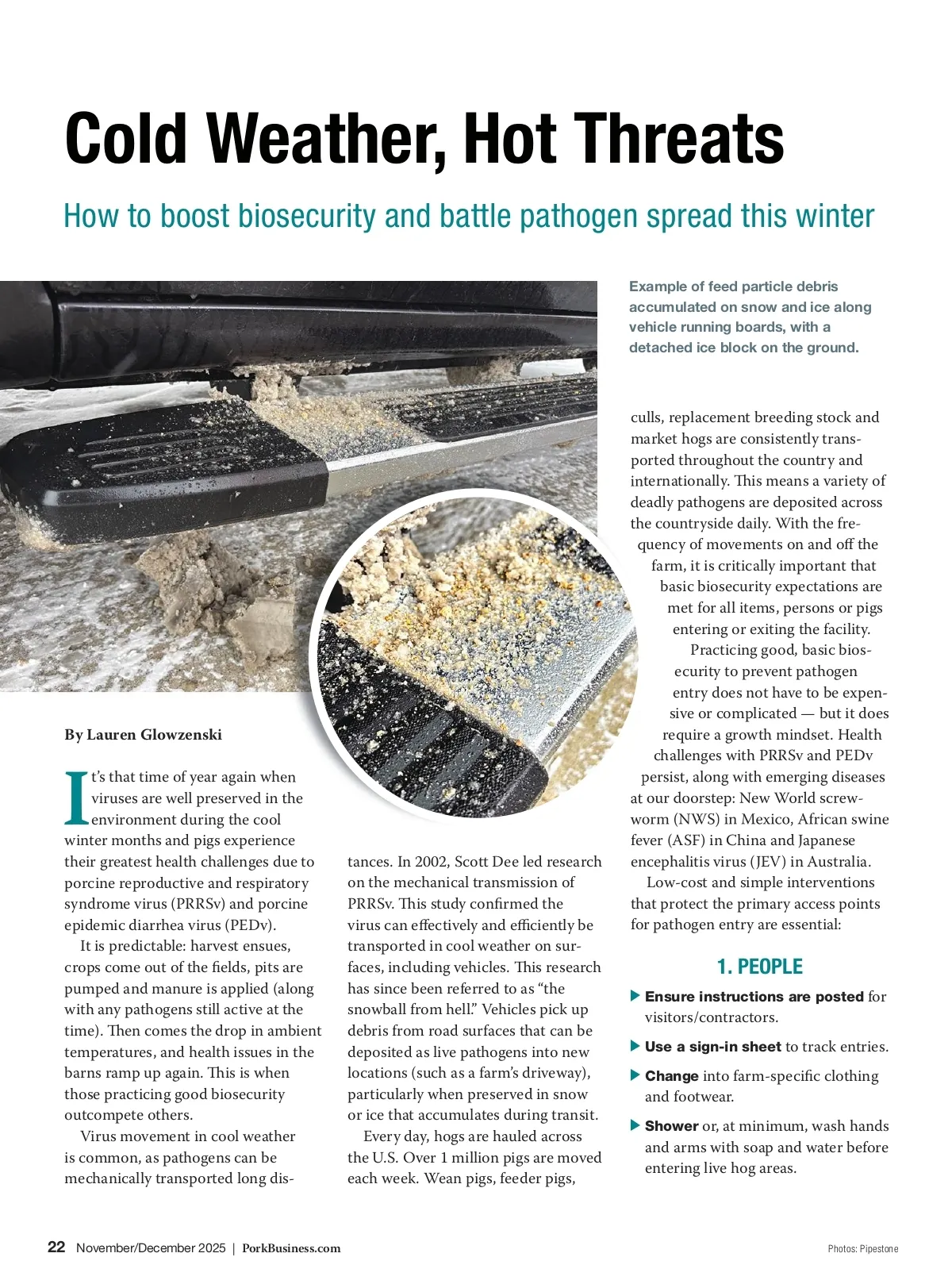 Cold Weather, Hot Threats

How to boost biosecurity and battle pathogen spread this winter

Example of feed particle debris accumulated on snow and ice along vehicle running boards, with a detached ice block on the ground.

By Lauren Glowzenski

It's that time of year again when viruses are well preserved in the environment during the cool winter months and pigs experience their greatest health challenges due to porcine reproductive and respiratory syndrome virus (PRRSv) and porcine epidemic diarrhea virus (PEDv).

It is predictable: harvest ensues, crops come out of the fields, pits are pumped and manure is applied (along with any pathogens still active at the time). Then comes the drop in ambient temperatures, and health issues in the barns ramp up again. This is when those practicing good biosecurity outcompete others.

Virus movement in cool weather is common, as pathogens can be mechanically transported long distances. In 2002, Scott Dee led research on the mechanical transmission of PRRSv. This study confirmed the virus can effectively and efficiently be transported in cool weather on surfaces, including vehicles. This research has since been referred to as "the snowball from hell." Vehicles pick up debris from road surfaces that can be deposited as live pathogens into new locations (such as a farm's driveway), particularly when preserved in snow or ice that accumulates during transit.

Every day, hogs are hauled across the U.S. Over 1 million pigs are moved each week. Wean pigs, feeder pigs, culls, replacement breeding stock and market hogs are consistently transported throughout the country and internationally. This means a variety of deadly pathogens are deposited across the countryside daily. With the frequency of movements on and off the farm, it is critically important that basic biosecurity expectations are met for all items, persons or pigs entering or exiting the facility.

Practicing good, basic biosecurity to prevent pathogen entry does not have to be expensive or complicated — but it does require a growth mindset. Health challenges with PRRSv and PEDv persist, along with emerging diseases at our doorstep: New World screwworm (NWS) in Mexico, African swine fever (ASF) in China and Japanese encephalitis virus (JEV) in Australia.

Low-cost and simple interventions that protect the primary access points for pathogen entry are essential:

1. PEOPLE

▶ Ensure instructions are posted for visitors/contractors.

▶ Use a sign-in sheet to track entries.

▶ Change into farm-specific clothing and footwear.

▶ Shower or, at minimum, wash hands and arms with soap and water before entering live hog areas.

22 November/December 2025 | PorkBusiness.com

Photos: Pipestone